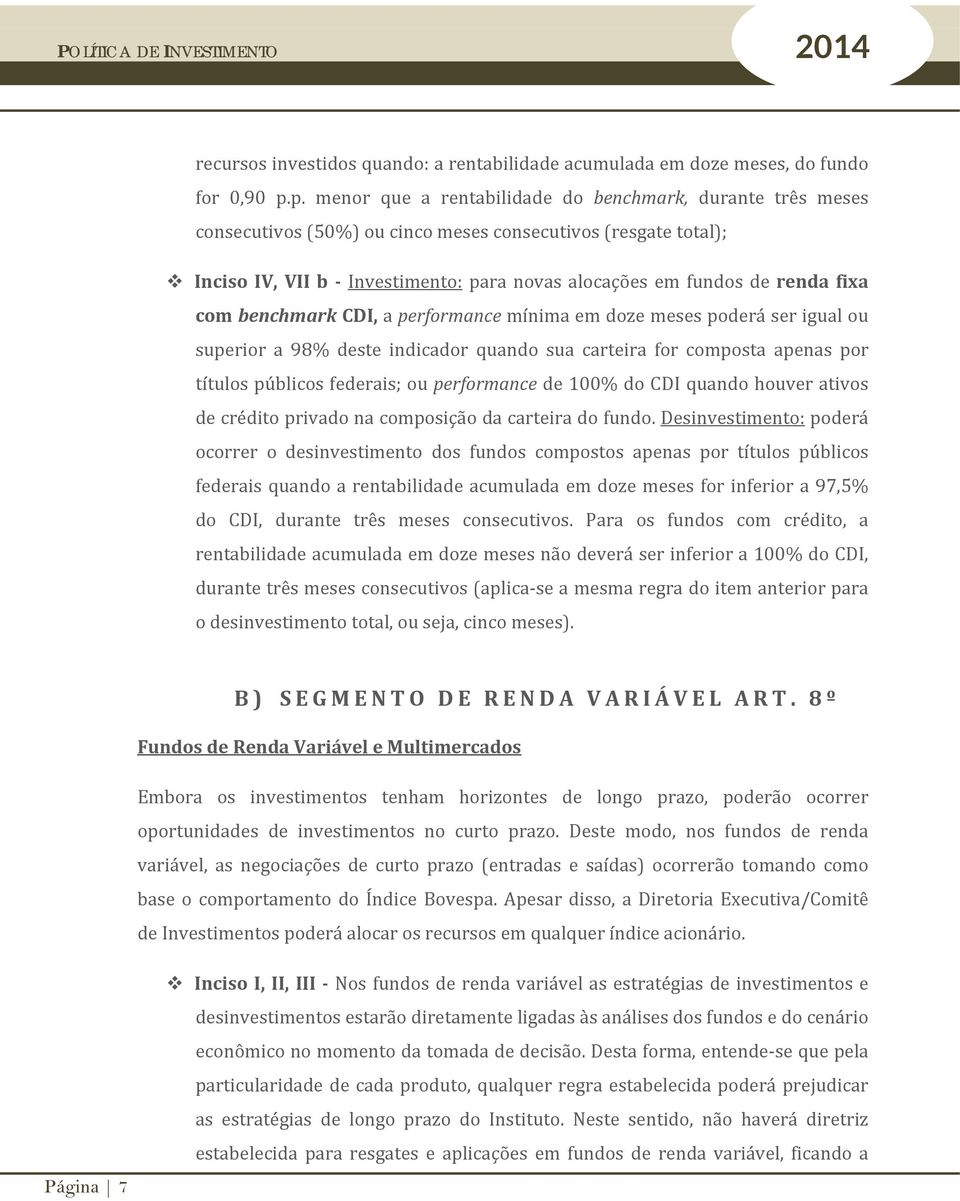 POLÍTICA DE INVESTIMENTO

2014

recursos investidos quando: a rentabilidade acumulada em doze meses, do fundo for 0,90 p.p. menor que a rentabilidade do benchmark, durante três meses consecutivos (50%) ou cinco meses consecutivos (resgate total);

❖ Inciso IV, VII b - Investimento: para novas alocações em fundos de renda fixa com benchmark CDI, a performance mínima em doze meses poderá ser igual ou superior a 98% deste indicador quando sua carteira for composta apenas por títulos públicos federais; ou performance de 100% do CDI quando houver ativos de crédito privado na composição da carteira do fundo. Desinvestimento: poderá ocorrer o desinvestimento dos fundos compostos apenas por títulos públicos federais quando a rentabilidade acumulada em doze meses for inferior a 97,5% do CDI, durante três meses consecutivos. Para os fundos com crédito, a rentabilidade acumulada em doze meses não deverá ser inferior a 100% do CDI, durante três meses consecutivos (aplica-se a mesma regra do item anterior para o desinvestimento total, ou seja, cinco meses).

B) SEGMENTO DE RENDA VARIÁVEL ART. 8º

Fundos de Renda Variável e Multimercados

Embora os investimentos tenham horizontes de longo prazo, poderão ocorrer oportunidades de investimentos no curto prazo. Deste modo, nos fundos de renda variável, as negociações de curto prazo (entradas e saídas) ocorrerão tomando como base o comportamento do Índice Bovespa. Apesar disso, a Diretoria Executiva/Comitê de Investimentos poderá alocar os recursos em qualquer índice acionário.

❖ Inciso I, II, III - Nos fundos de renda variável as estratégias de investimentos e desinvestimentos estarão diretamente ligadas às análises dos fundos e do cenário econômico no momento da tomada de decisão. Desta forma, entende-se que pela particularidade de cada produto, qualquer regra estabelecida poderá prejudicar as estratégias de longo prazo do Instituto. Neste sentido, não haverá diretriz estabelecida para resgates e aplicações em fundos de renda variável, ficando a

Página | 7